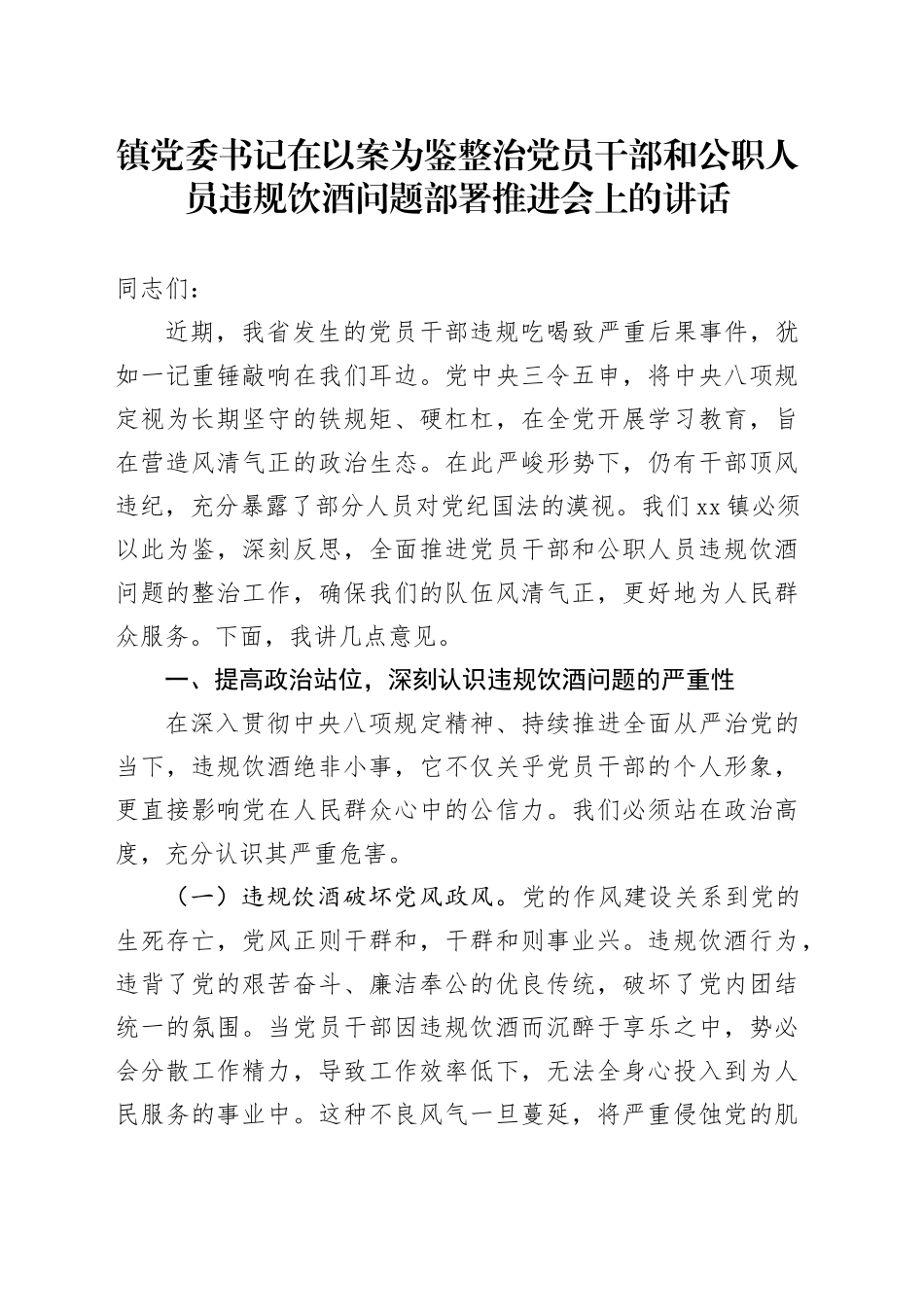 镇党委书记在以案为鉴整治党员干部和公职人员违规饮酒问题部署推进会上的讲话

同志们：

近期，我省发生的党员干部违规吃喝致严重后果事件，犹如一记重锤敲响在我们耳边。党中央三令五申，将中央八项规定视为长期坚守的铁规矩、硬杠杠，在全党开展学习教育，旨在营造风清气正的政治生态。在此严峻形势下，仍有干部顶风违纪，充分暴露了部分人员对党纪国法的漠视。我们xx镇必须以此为鉴，深刻反思，全面推进党员干部和公职人员违规饮酒问题的整治工作，确保我们的队伍风清气正，更好地为人民群众服务。下面，我讲几点意见。

一、提高政治站位，深刻认识违规饮酒问题的严重性

在深入贯彻中央八项规定精神、持续推进全面从严治党的当下，违规饮酒绝非小事，它不仅关乎党员干部的个人形象，更直接影响党在人民群众心中的公信力。我们必须站在政治高度，充分认识其严重危害。

（一）违规饮酒破坏党风政风。党的作风建设关系到党的生死存亡，党风正则干群和，干群和则事业兴。违规饮酒行为，违背了党的艰苦奋斗、廉洁奉公的优良传统，破坏了党内团结统一的氛围。当党员干部因违规饮酒而沉醉于享乐之中，势必会分散工作精力，导致工作效率低下，无法全身心投入到为人民服务的事业中。这种不良风气一旦蔓延，将严重侵蚀党的肌